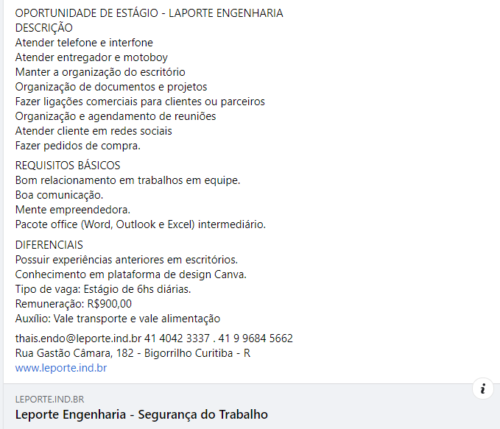 OPORTUNIDADE DE ESTÁGIO - LAPORTE ENGENHARIA
DESCRIÇÃO
Atender telefone e interfone
Atender entregador e motoboy
Manter a organização do escritório
Organização de documentos e projetos
Fazer ligações comerciais para clientes ou parceiros
Organização e agendamento de reuniões
Atender cliente em redes sociais
Fazer pedidos de compra.

REQUISITOS BÁSICOS
Bom relacionamento em trabalhos em equipe.
Boa comunicação.
Mente empreendedora.
Pacote office (Word, Outlook e Excel) intermediário.

DIFERENCIAIS
Possuir experiências anteriores em escritórios.
Conhecimento em plataforma de design Canva.
Tipo de vaga: Estágio de 6hs diárias.
Remuneração: R$900,00
Auxílio: Vale transporte e vale alimentação

thais.endo@leporte.ind.br 41 4042 3337 . 41 9 9684 5662
Rua Gastão Câmara, 182 - Bigorrilho Curitiba - R
www.leporte.ind.br

i

LEPORTE.IND.BR
Leporte Engenharia - Segurança do Trabalho